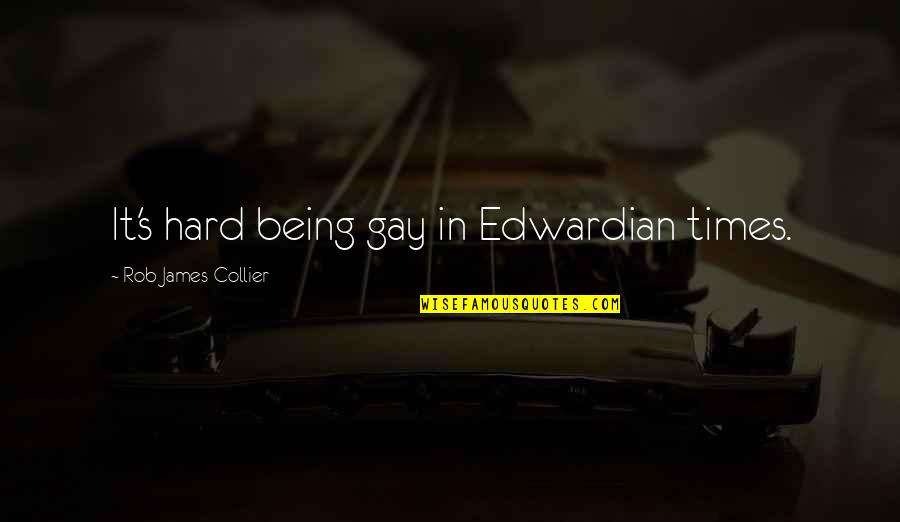 It's hard being gay in Edwardian times.

~ Rob James Collier

WISEFAMOUSQUOTES.COM